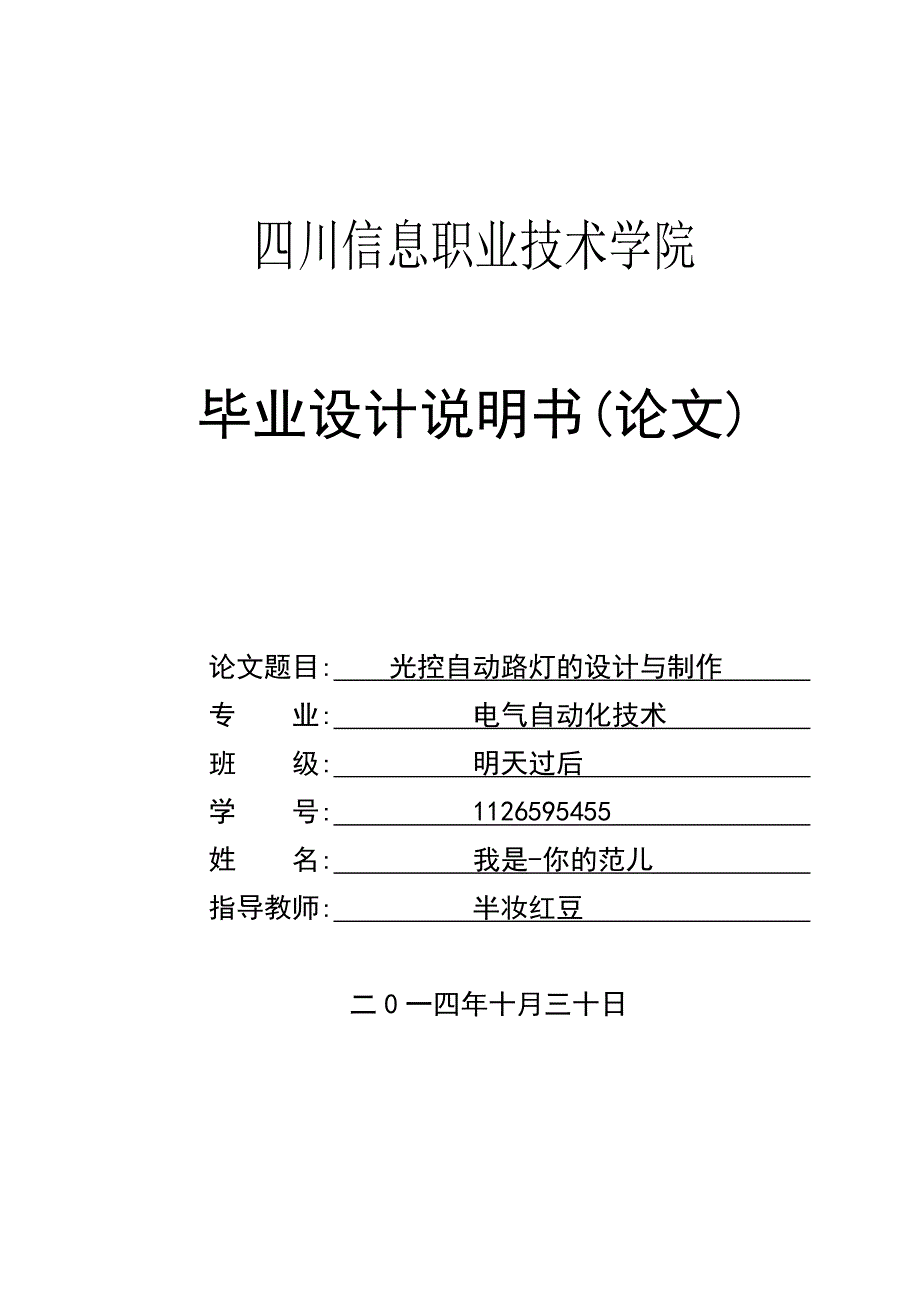 四川信息职业技术学院

毕业设计说明书(论文)

论文题目: 光控自动路灯的设计与制作

专　　业: 电气自动化技术

班　　级: 明天过后

学　　号: 1126595455

姓　　名: 我是-你的范儿

指导教师: 半妆红豆

二0一四年十月三十日